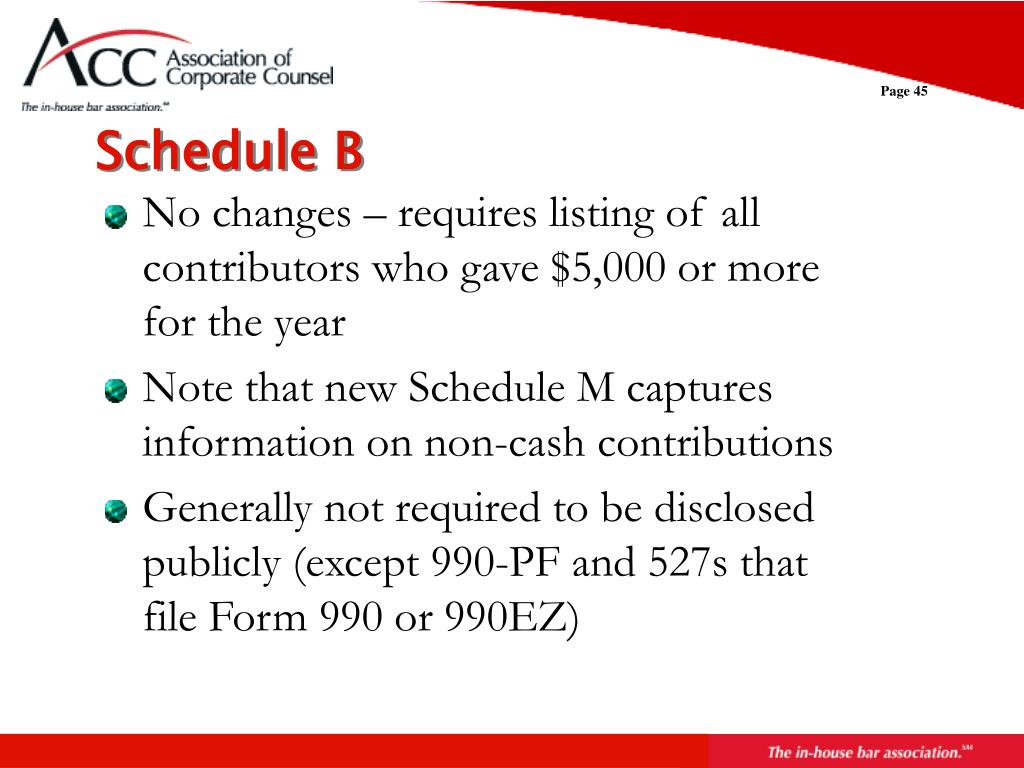 ACC Association of Corporate Counsel
The in-house bar association.℠

Page 45

Schedule B

No changes – requires listing of all contributors who gave \$5,000 or more for the year

Note that new Schedule M captures information on non-cash contributions

Generally not required to be disclosed publicly (except 990-PF and 527s that file Form 990 or 990EZ)

The in-house bar association.℠